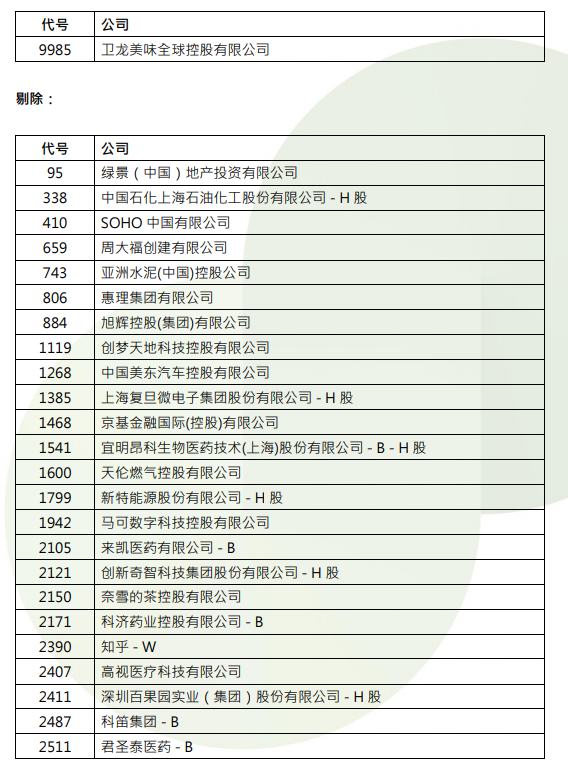 | 代号 | 公司 |
|---|---|
| 9985 | 卫龙美味全球控股有限公司 |

剔除：

| 代号 | 公司 |
|---|---|
| 95 | 绿景（中国）地产投资有限公司 |
| 338 | 中国石化上海石油化工股份有限公司 - H 股 |
| 410 | SOHO 中国有限公司 |
| 659 | 周大福创建有限公司 |
| 743 | 亚洲水泥(中国)控股公司 |
| 806 | 惠理集团有限公司 |
| 884 | 旭辉控股(集团)有限公司 |
| 1119 | 创梦天地科技控股有限公司 |
| 1268 | 中国美东汽车控股有限公司 |
| 1385 | 上海复旦微电子集团股份有限公司 - H 股 |
| 1468 | 京基金融国际(控股)有限公司 |
| 1541 | 宜明昂科生物医药技术(上海)股份有限公司 - B - H 股 |
| 1600 | 天伦燃气控股有限公司 |
| 1799 | 新特能源股份有限公司 - H 股 |
| 1942 | 马可数字科技控股有限公司 |
| 2105 | 来凯医药有限公司 - B |
| 2121 | 创新奇智科技集团股份有限公司 - H 股 |
| 2150 | 奈雪的茶控股有限公司 |
| 2171 | 科济药业控股有限公司 - B |
| 2390 | 知乎 - W |
| 2407 | 高视医疗科技有限公司 |
| 2411 | 深圳百果园实业（集团）股份有限公司 - H 股 |
| 2487 | 科笛集团 - B |
| 2511 | 君圣泰医药 - B |